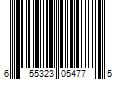 6 55323 05477 5